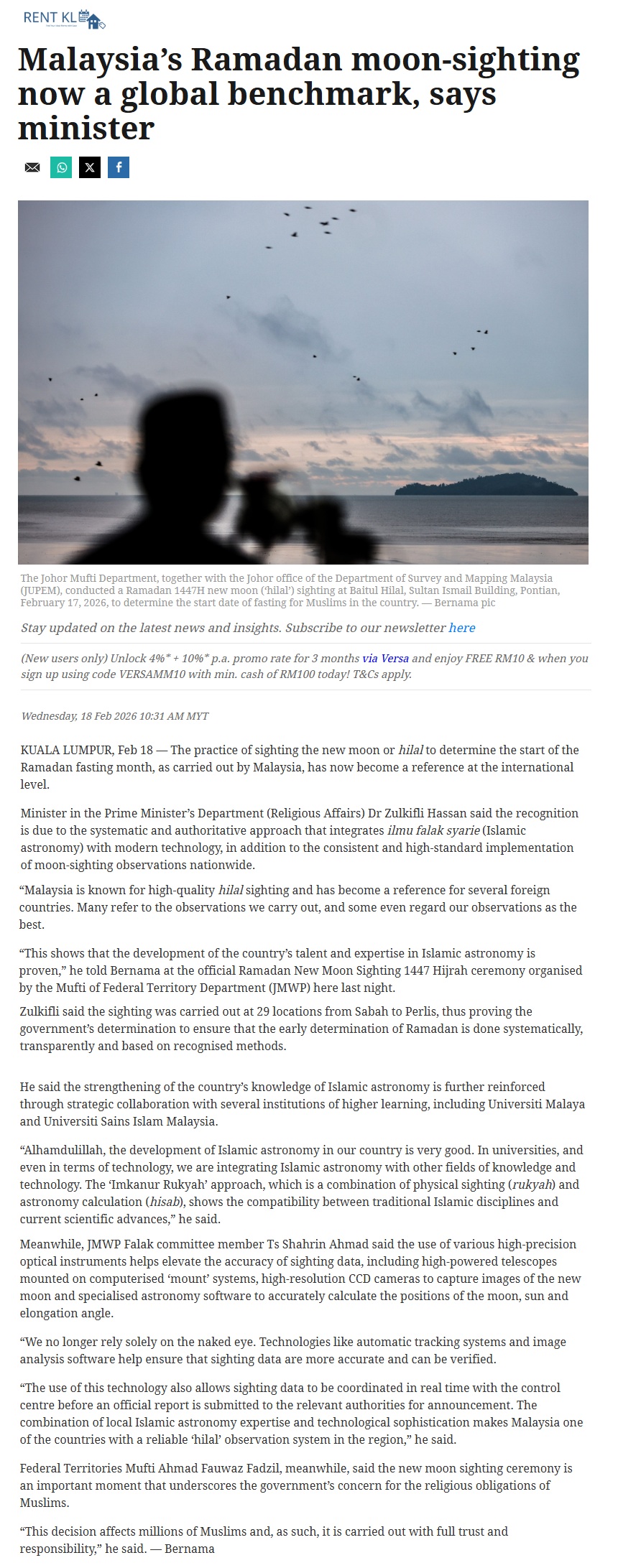 RENT KL

Malaysia’s Ramadan moon-sighting now a global benchmark, says minister

The Johor Mufti Department, together with the Johor office of the Department of Survey and Mapping Malaysia (JUPEM), conducted a Ramadan 1447H new moon (‘hilal’) sighting at Baitul Hilal, Sultan Ismail Building, Pontian, February 17, 2026, to determine the start date of fasting for Muslims in the country. — Bernama pic

Stay updated on the latest news and insights. Subscribe to our newsletter here

(New users only) Unlock 4%* + 10%* p.a. promo rate for 3 months via Versa and enjoy FREE RM10 & when you sign up using code VERSAMM10 with min. cash of RM100 today! T&Cs apply.

Wednesday, 18 Feb 2026 10:31 AM MYT

KUALA LUMPUR, Feb 18 — The practice of sighting the new moon or hilal to determine the start of the Ramadan fasting month, as carried out by Malaysia, has now become a reference at the international level.

Minister in the Prime Minister’s Department (Religious Affairs) Dr Zulkifli Hassan said the recognition is due to the systematic and authoritative approach that integrates ilmu falak syarie (Islamic astronomy) with modern technology, in addition to the consistent and high-standard implementation of moon-sighting observations nationwide.

“Malaysia is known for high-quality hilal sighting and has become a reference for several foreign countries. Many refer to the observations we carry out, and some even regard our observations as the best.

“This shows that the development of the country’s talent and expertise in Islamic astronomy is proven,” he told Bernama at the official Ramadan New Moon Sighting 1447 Hijrah ceremony organised by the Mufti of Federal Territory Department (JMWP) here last night.

Zulkifli said the sighting was carried out at 29 locations from Sabah to Perlis, thus proving the government’s determination to ensure that the early determination of Ramadan is done systematically, transparently and based on recognised methods.

He said the strengthening of the country’s knowledge of Islamic astronomy is further reinforced through strategic collaboration with several institutions of higher learning, including Universiti Malaya and Universiti Sains Islam Malaysia.

“Alhamdulillah, the development of Islamic astronomy in our country is very good. In universities, and even in terms of technology, we are integrating Islamic astronomy with other fields of knowledge and technology. The ‘Imkanur Rukyah’ approach, which is a combination of physical sighting (rukyah) and astronomy calculation (hisab), shows the compatibility between traditional Islamic disciplines and current scientific advances,” he said.

Meanwhile, JMWP Falak committee member Ts Shahrin Ahmad said the use of various high-precision optical instruments helps elevate the accuracy of sighting data, including high-powered telescopes mounted on computerised ‘mount’ systems, high-resolution CCD cameras to capture images of the new moon and specialised astronomy software to accurately calculate the positions of the moon, sun and elongation angle.

“We no longer rely solely on the naked eye. Technologies like automatic tracking systems and image analysis software help ensure that sighting data are more accurate and can be verified.

“The use of this technology also allows sighting data to be coordinated in real time with the control centre before an official report is submitted to the relevant authorities for announcement. The combination of local Islamic astronomy expertise and technological sophistication makes Malaysia one of the countries with a reliable ‘hilal’ observation system in the region,” he said.

Federal Territories Mufti Ahmad Fauwaz Fadzil, meanwhile, said the new moon sighting ceremony is an important moment that underscores the government’s concern for the religious obligations of Muslims.

“This decision affects millions of Muslims and, as such, it is carried out with full trust and responsibility,” he said. — Bernama